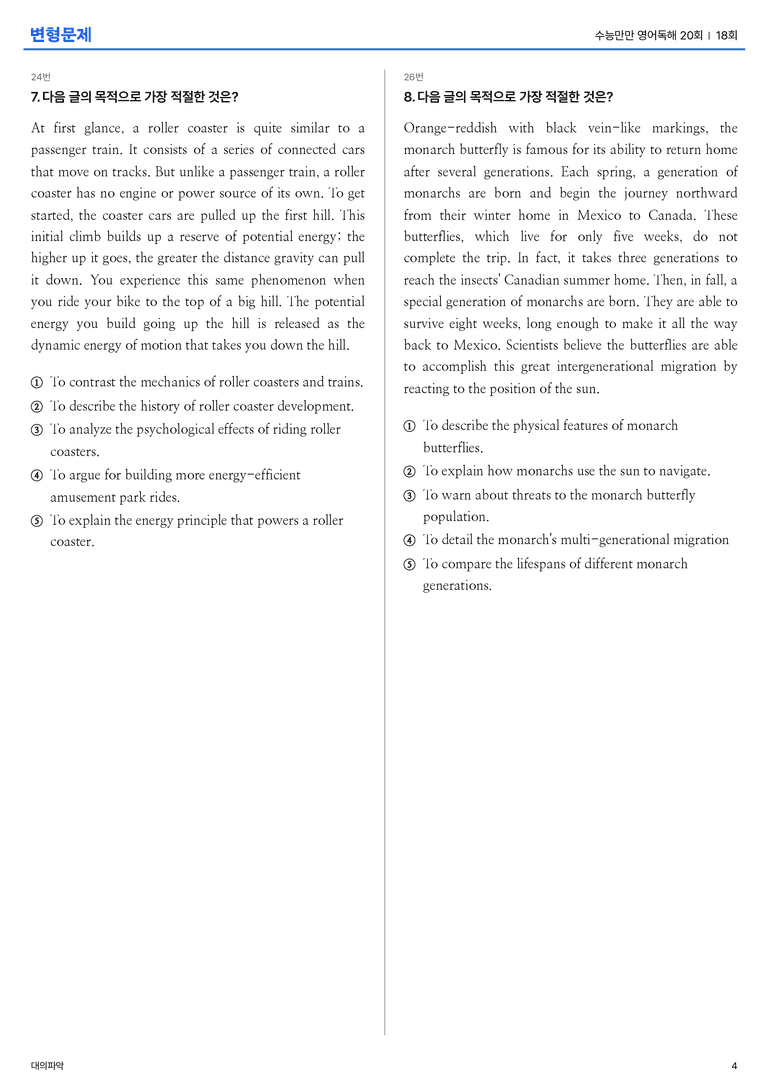 변형문제

수능만만 영어독해 20회 | 18회

24번

7. 다음 글의 목적으로 가장 적절한 것은?

At first glance, a roller coaster is quite similar to a passenger train. It consists of a series of connected cars that move on tracks. But unlike a passenger train, a roller coaster has no engine or power source of its own. To get started, the coaster cars are pulled up the first hill. This initial climb builds up a reserve of potential energy; the higher up it goes, the greater the distance gravity can pull it down. You experience this same phenomenon when you ride your bike to the top of a big hill. The potential energy you build going up the hill is released as the dynamic energy of motion that takes you down the hill.

① To contrast the mechanics of roller coasters and trains.
② To describe the history of roller coaster development.
③ To analyze the psychological effects of riding roller coasters.
④ To argue for building more energy-efficient amusement park rides.
⑤ To explain the energy principle that powers a roller coaster.

26번

8. 다음 글의 목적으로 가장 적절한 것은?

Orange-reddish with black vein-like markings, the monarch butterfly is famous for its ability to return home after several generations. Each spring, a generation of monarchs are born and begin the journey northward from their winter home in Mexico to Canada. These butterflies, which live for only five weeks, do not complete the trip. In fact, it takes three generations to reach the insects' Canadian summer home. Then, in fall, a special generation of monarchs are born. They are able to survive eight weeks, long enough to make it all the way back to Mexico. Scientists believe the butterflies are able to accomplish this great intergenerational migration by reacting to the position of the sun.

① To describe the physical features of monarch butterflies.
② To explain how monarchs use the sun to navigate.
③ To warn about threats to the monarch butterfly population.
④ To detail the monarch's multi-generational migration
⑤ To compare the lifespans of different monarch generations.

대의파악

4